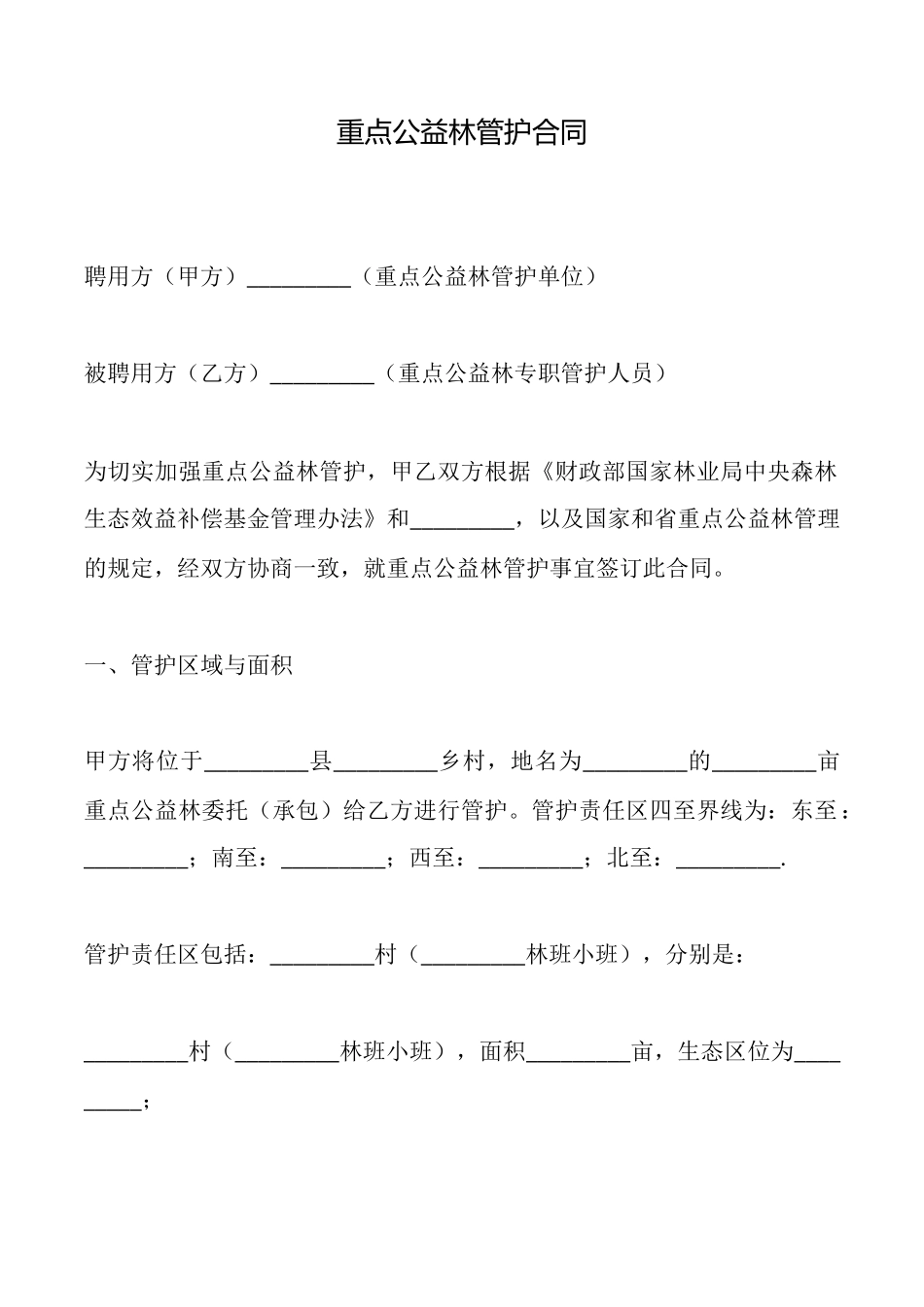 重点公益林管护合同

聘用方（甲方）_________（重点公益林管护单位）

被聘用方（乙方）_________（重点公益林专职管护人员）

为切实加强重点公益林管护，甲乙双方根据《财政部国家林业局中央森林生态效益补偿基金管理办法》和_________，以及国家和省重点公益林管理的规定，经双方协商一致，就重点公益林管护事宜签订此合同。

一、管护区域与面积

甲方将位于_________县_________乡村，地名为_________的_________亩重点公益林委托（承包）给乙方进行管护。管护责任区四至界线为：东至：_________；南至：_________；西至：_________；北至：_________.

管护责任区包括：_________村（_________林班小班），分别是：

_________村（_________林班小班），面积_________亩，生态区位为_________；